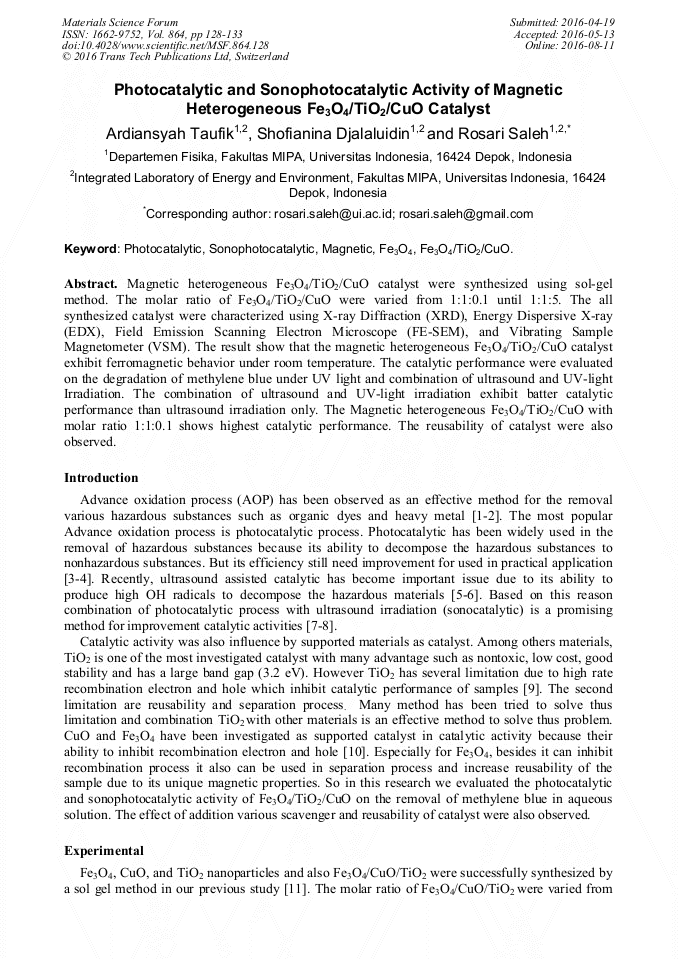 Materials Science Forum
ISSN: 1662-9752, Vol. 864, pp 128-133
doi:10.4028/www.scientific.net/MSF.864.128
© 2016 Trans Tech Publications Ltd, Switzerland

Submitted: 2016-04-19
Accepted: 2016-05-13
Online: 2016-08-11

Photocatalytic and Sonophotocatalytic Activity of Magnetic Heterogeneous $Fe_3O_4/TiO_2/CuO$ Catalyst

Ardiansyah Taufik$^{1,2}$, Shofianina Djalaluidin$^{1,2}$ and Rosari Saleh$^{1,2,*}$

$^1$Departemen Fisika, Fakultas MIPA, Universitas Indonesia, 16424 Depok, Indonesia

$^2$Integrated Laboratory of Energy and Environment, Fakultas MIPA, Universitas Indonesia, 16424 Depok, Indonesia

$^*$Corresponding author: rosari.saleh@ui.ac.id; rosari.saleh@gmail.com

Keyword: Photocatalytic, Sonophotocatalytic, Magnetic, $Fe_3O_4$, $Fe_3O_4/TiO_2/CuO$.

Abstract. Magnetic heterogeneous $Fe_3O_4/TiO_2/CuO$ catalyst were synthesized using sol-gel method. The molar ratio of $Fe_3O_4/TiO_2/CuO$ were varied from 1:1:0.1 until 1:1:5. The all synthesized catalyst were characterized using X-ray Diffraction (XRD), Energy Dispersive X-ray (EDX), Field Emission Scanning Electron Microscope (FE-SEM), and Vibrating Sample Magnetometer (VSM). The result show that the magnetic heterogeneous $Fe_3O_4/TiO_2/CuO$ catalyst exhibit ferromagnetic behavior under room temperature. The catalytic performance were evaluated on the degradation of methylene blue under UV light and combination of ultrasound and UV-light Irradiation. The combination of ultrasound and UV-light irradiation exhibit batter catalytic performance than ultrasound irradiation only. The Magnetic heterogeneous $Fe_3O_4/TiO_2/CuO$ with molar ratio 1:1:0.1 shows highest catalytic performance. The reusability of catalyst were also observed.

Introduction

Advance oxidation process (AOP) has been observed as an effective method for the removal various hazardous substances such as organic dyes and heavy metal [1-2]. The most popular Advance oxidation process is photocatalytic process. Photocatalytic has been widely used in the removal of hazardous substances because its ability to decompose the hazardous substances to nonhazardous substances. But its efficiency still need improvement for used in practical application [3-4]. Recently, ultrasound assisted catalytic has become important issue due to its ability to produce high OH radicals to decompose the hazardous materials [5-6]. Based on this reason combination of photocatalytic process with ultrasound irradiation (sonocatalytic) is a promising method for improvement catalytic activities [7-8].

Catalytic activity was also influence by supported materials as catalyst. Among others materials, $TiO_2$ is one of the most investigated catalyst with many advantage such as nontoxic, low cost, good stability and has a large band gap (3.2 eV). However $TiO_2$ has several limitation due to high rate recombination electron and hole which inhibit catalytic performance of samples [9]. The second limitation are reusability and separation process. Many method has been tried to solve thus limitation and combination $TiO_2$ with other materials is an effective method to solve thus problem. CuO and $Fe_3O_4$ have been investigated as supported catalyst in catalytic activity because their ability to inhibit recombination electron and hole [10]. Especially for $Fe_3O_4$, besides it can inhibit recombination process it also can be used in separation process and increase reusability of the sample due to its unique magnetic properties. So in this research we evaluated the photocatalytic and sonophotocatalytic activity of $Fe_3O_4/TiO_2/CuO$ on the removal of methylene blue in aqueous solution. The effect of addition various scavenger and reusability of catalyst were also observed.

Experimental

$Fe_3O_4$, CuO, and $TiO_2$ nanoparticles and also $Fe_3O_4/CuO/TiO_2$ were successfully synthesized by a sol gel method in our previous study [11]. The molar ratio of $Fe_3O_4/CuO/TiO_2$ were varied from